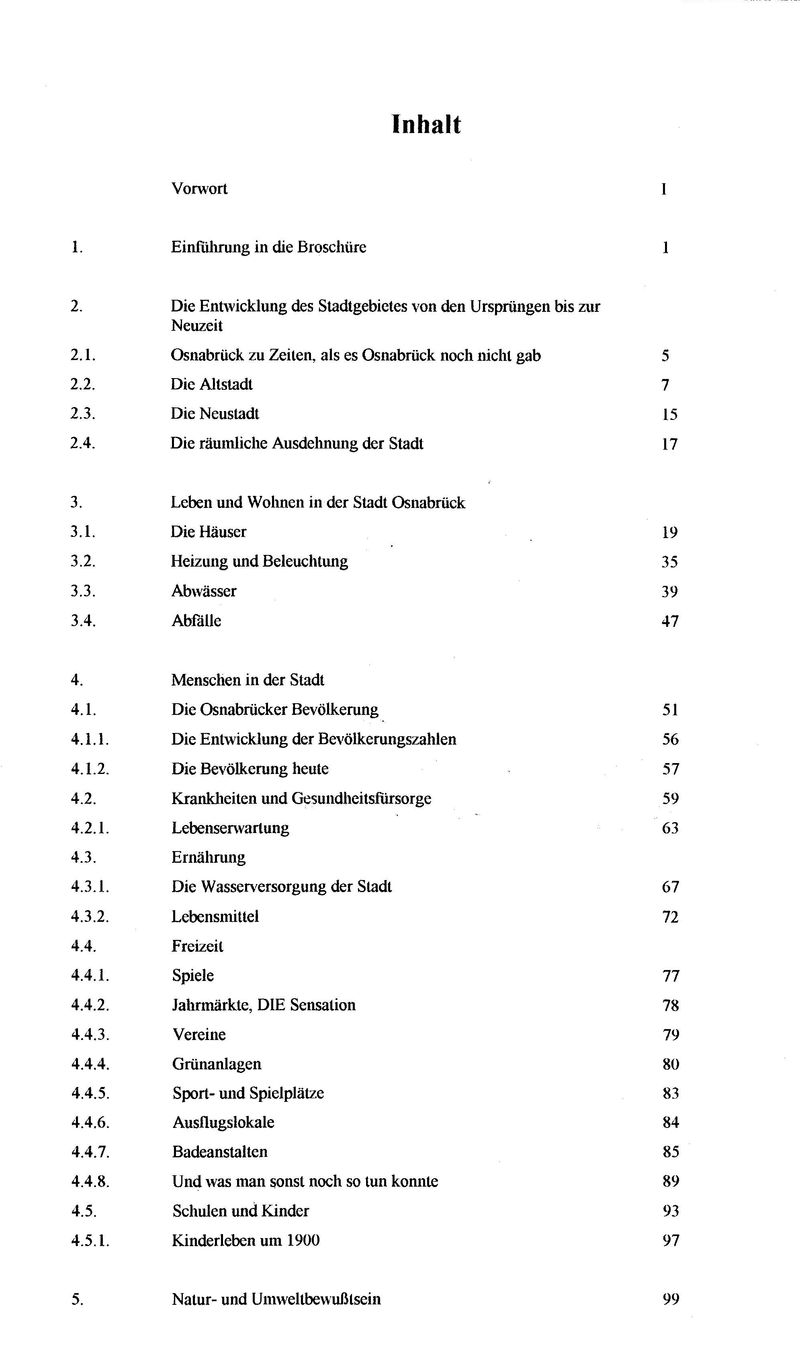 Inhalt

| | | |
|---|---|---|
| | Vorwort | I |
| 1. | Einführung in die Broschüre | 1 |
| 2. | Die Entwicklung des Stadtgebietes von den Ursprüngen bis zur Neuzeit | |
| 2.1. | Osnabrück zu Zeiten, als es Osnabrück noch nicht gab | 5 |
| 2.2. | Die Altstadt | 7 |
| 2.3. | Die Neustadt | 15 |
| 2.4. | Die räumliche Ausdehnung der Stadt | 17 |
| 3. | Leben und Wohnen in der Stadt Osnabrück | |
| 3.1. | Die Häuser | 19 |
| 3.2. | Heizung und Beleuchtung | 35 |
| 3.3. | Abwässer | 39 |
| 3.4. | Abfälle | 47 |
| 4. | Menschen in der Stadt | |
| 4.1. | Die Osnabrücker Bevölkerung | 51 |
| 4.1.1. | Die Entwicklung der Bevölkerungszahlen | 56 |
| 4.1.2. | Die Bevölkerung heute | 57 |
| 4.2. | Krankheiten und Gesundheitsfürsorge | 59 |
| 4.2.1. | Lebenserwartung | 63 |
| 4.3. | Ernährung | |
| 4.3.1. | Die Wasserversorgung der Stadt | 67 |
| 4.3.2. | Lebensmittel | 72 |
| 4.4. | Freizeit | |
| 4.4.1. | Spiele | 77 |
| 4.4.2. | Jahrmärkte, DIE Sensation | 78 |
| 4.4.3. | Vereine | 79 |
| 4.4.4. | Grünanlagen | 80 |
| 4.4.5. | Sport- und Spielplätze | 83 |
| 4.4.6. | Ausflugslokale | 84 |
| 4.4.7. | Badeanstalten | 85 |
| 4.4.8. | Und was man sonst noch so tun konnte | 89 |
| 4.5. | Schulen und Kinder | 93 |
| 4.5.1. | Kinderleben um 1900 | 97 |
| 5. | Natur- und Umweltbewußtsein | 99 |